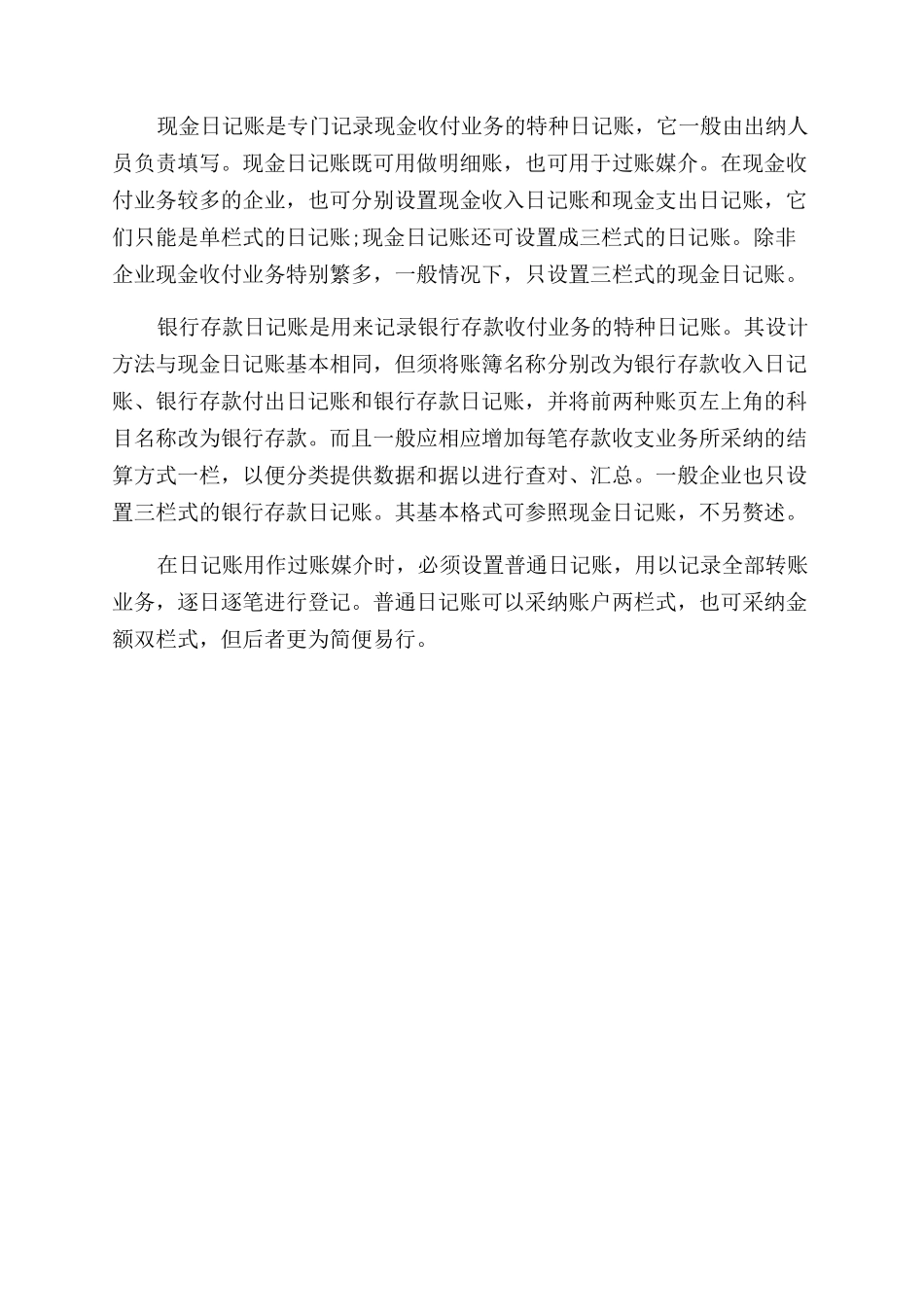 现金日记账是专门记录现金收付业务的特种日记账，它一般由出纳人员负责填写。现金日记账既可用做明细账，也可用于过账媒介。在现金收付业务较多的企业，也可分别设置现金收入日记账和现金支出日记账，它们只能是单栏式的日记账;现金日记账还可设置成三栏式的日记账。除非企业现金收付业务特别繁多，一般情况下，只设置三栏式的现金日记账。

银行存款日记账是用来记录银行存款收付业务的特种日记账。其设计方法与现金日记账基本相同，但须将账簿名称分别改为银行存款收入日记账、银行存款付出日记账和银行存款日记账，并将前两种账页左上角的科目名称改为银行存款。而且一般应相应增加每笔存款收支业务所采纳的结算方式一栏，以便分类提供数据和据以进行查对、汇总。一般企业也只设置三栏式的银行存款日记账。其基本格式可参照现金日记账，不另赘述。

在日记账用作过账媒介时，必须设置普通日记账，用以记录全部转账业务，逐日逐笔进行登记。普通日记账可以采纳账户两栏式，也可采纳金额双栏式，但后者更为简便易行。